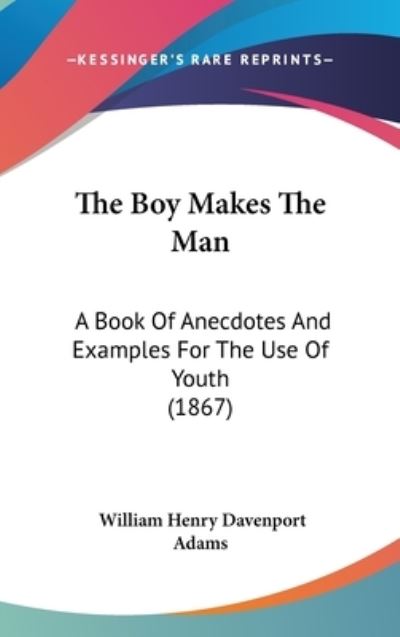 —KESSINGER'S RARE REPRINTS—

The Boy Makes The Man

A Book Of Anecdotes And Examples For The Use Of Youth
(1867)

William Henry Davenport Adams